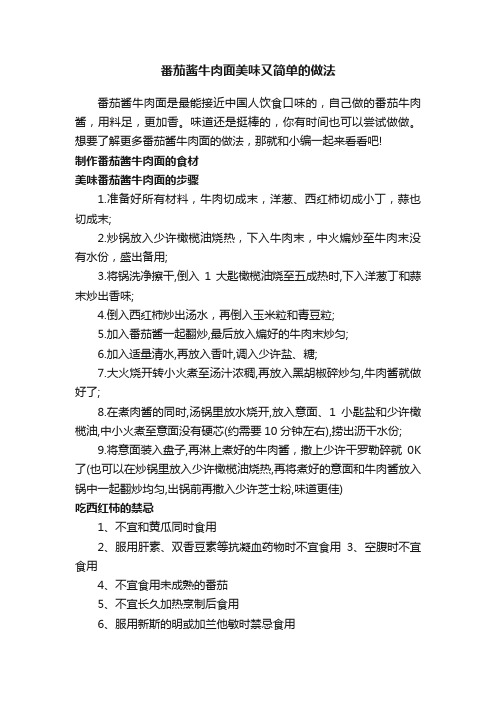 番茄酱牛肉面美味又简单的做法

番茄酱牛肉面是最能接近中国人饮食口味的，自己做的番茄牛肉酱，用料足，更加香。味道还是挺棒的，你有时间也可以尝试做做。想要了解更多番茄酱牛肉面的做法，那就和小编一起来看看吧!

制作番茄酱牛肉面的食材

美味番茄酱牛肉面的步骤

1.准备好所有材料，牛肉切成末，洋葱、西红柿切成小丁，蒜也切成末;

2.炒锅放入少许橄榄油烧热，下入牛肉末，中火煸炒至牛肉末没有水份，盛出备用;

3.将锅洗净擦干,倒入 1 大匙橄榄油烧至五成热时,下入洋葱丁和蒜末炒出香味;

4.倒入西红柿炒出汤水，再倒入玉米粒和青豆粒;

5.加入番茄酱一起翻炒,最后放入煸好的牛肉末炒匀;

6.加入适量清水,再放入香叶,调入少许盐、糖;

7.大火烧开转小火煮至汤汁浓稠,再放入黑胡椒碎炒匀,牛肉酱就做好了;

8.在煮肉酱的同时,汤锅里放水烧开,放入意面、1 小匙盐和少许橄榄油,中小火煮至意面没有硬芯(约需要 10 分钟左右),捞出沥干水份;

9.将意面装入盘子,再淋上煮好的牛肉酱，撒上少许干罗勒碎就 OK 了(也可以在炒锅里放入少许橄榄油烧热,再将煮好的意面和牛肉酱放入锅中一起翻炒均匀,出锅前再撒入少许芝士粉,味道更佳)

吃西红柿的禁忌

1、不宜和黄瓜同时食用

2、服用肝素、双香豆素等抗凝血药物时不宜食用 3、空腹时不宜食用

4、不宜食用未成熟的番茄

5、不宜长久加热烹制后食用

6、服用新斯的明或加兰他敏时禁忌食用